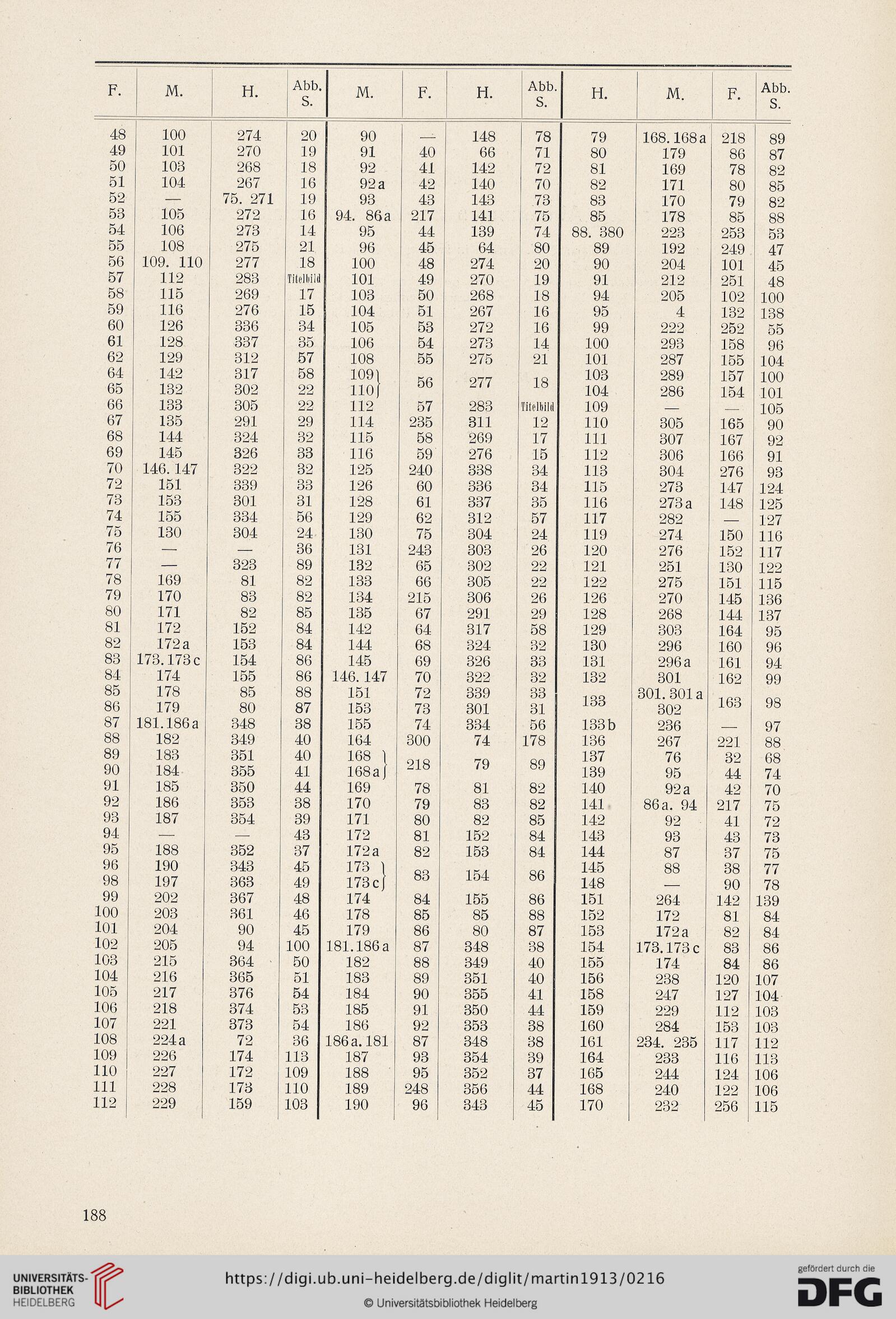 | F. | M. | H. | Abb. S. | M. | F. | H. | Abb. S. | H. | M. | F. | Abb. S. |
|---|---|---|---|---|---|---|---|---|---|---|---|
| 48 | 100 | 274 | 20 | 90 | — | 148 | 78 | 79 | 168. 168 a | 218 | 89 |
| 49 | 101 | 270 | 19 | 91 | 40 | 66 | 71 | 80 | 179 | 86 | 87 |
| 50 | 103 | 268 | 18 | 92 | 41 | 142 | 72 | 81 | 169 | 78 | 82 |
| 51 | 104 | 267 | 16 | 92 a | 42 | 140 | 70 | 82 | 171 | 80 | 85 |
| 52 | — | 75. 271 | 19 | 93 | 43 | 143 | 73 | 83 | 170 | 79 | 82 |
| 53 | 105 | 272 | 16 | 94. 86 a | 217 | 141 | 75 | 85 | 178 | 85 | 88 |
| 54 | 106 | 273 | 14 | 95 | 44 | 139 | 74 | 88. 380 | 223 | 253 | 53 |
| 55 | 108 | 275 | 21 | 96 | 45 | 64 | 80 | 89 | 192 | 249 | 47 |
| 56 | 109. 110 | 277 | 18 | 100 | 48 | 274 | 20 | 90 | 204 | 101 | 45 |
| 57 | 112 | 283 | Titelbild | 101 | 49 | 270 | 19 | 91 | 212 | 251 | 48 |
| 58 | 115 | 269 | 17 | 103 | 50 | 268 | 18 | 94 | 205 | 102 | 100 |
| 59 | 116 | 276 | 15 | 104 | 51 | 267 | 16 | 95 | 4 | 132 | 138 |
| 60 | 126 | 336 | 34 | 105 | 53 | 272 | 16 | 99 | 222 | 252 | 55 |
| 61 | 128 | 337 | 35 | 106 | 54 | 273 | 14 | 100 | 293 | 158 | 96 |
| 62 | 129 | 312 | 57 | 108 | 55 | 275 | 21 | 101 | 287 | 155 | 104 |
| 64 | 142 | 317 | 58 | 109 | 56 | 277 | 18 | 103 | 289 | 157 | 100 |
| 65 | 132 | 302 | 22 | 110 | | | | 104 | 286 | 154 | 101 |
| 66 | 133 | 305 | 22 | 112 | 57 | 283 | Titelbild | 109 | — | — | 105 |
| 67 | 135 | 291 | 29 | 114 | 235 | 311 | 12 | 110 | 305 | 165 | 90 |
| 68 | 144 | 324 | 32 | 115 | 58 | 269 | 17 | 111 | 307 | 167 | 92 |
| 69 | 145 | 326 | 33 | 116 | 59 | 276 | 15 | 112 | 306 | 166 | 91 |
| 70 | 146. 147 | 322 | 32 | 125 | 240 | 338 | 34 | 113 | 304 | 276 | 93 |
| 72 | 151 | 339 | 33 | 126 | 60 | 336 | 34 | 115 | 273 | 147 | 124 |
| 73 | 153 | 301 | 31 | 128 | 61 | 337 | 35 | 116 | 273 a | 148 | 125 |
| 74 | 155 | 334 | 56 | 129 | 62 | 312 | 57 | 117 | 282 | — | 127 |
| 75 | 130 | 304 | 24 | 130 | 75 | 304 | 24 | 119 | 274 | 150 | 116 |
| 76 | — | — | 36 | 131 | 243 | 303 | 26 | 120 | 276 | 152 | 117 |
| 77 | — | 323 | 89 | 132 | 65 | 302 | 22 | 121 | 251 | 130 | 122 |
| 78 | 169 | 81 | 82 | 133 | 66 | 305 | 22 | 122 | 275 | 151 | 115 |
| 79 | 170 | 83 | 82 | 134 | 215 | 306 | 26 | 126 | 270 | 145 | 136 |
| 80 | 171 | 82 | 85 | 135 | 67 | 291 | 29 | 128 | 268 | 144 | 137 |
| 81 | 172 | 152 | 84 | 142 | 64 | 317 | 58 | 129 | 303 | 164 | 95 |
| 82 | 172 a | 153 | 84 | 144 | 68 | 324 | 32 | 130 | 296 | 160 | 96 |
| 83 | 173. 173 c | 154 | 86 | 145 | 69 | 326 | 33 | 131 | 296 a | 161 | 94 |
| 84 | 174 | 155 | 86 | 146. 147 | 70 | 322 | 32 | 132 | 301 | 162 | 99 |
| 85 | 178 | 85 | 88 | 151 | 72 | 339 | 33 | 133 | 301. 301 a 302 | 163 | 98 |
| 86 | 179 | 80 | 87 | 153 | 73 | 301 | 31 | | | | |
| 87 | 181. 186 a | 348 | 38 | 155 | 74 | 334 | 56 | 133 b | 236 | — | 97 |
| 88 | 182 | 349 | 40 | 164 | 300 | 74 | 178 | 136 | 267 | 221 | 88 |
| 89 | 183 | 351 | 40 | 168 | 218 | 79 | 89 | 137 | 76 | 32 | 68 |
| 90 | 184 | 355 | 41 | 168 a | | | | 139 | 95 | 44 | 74 |
| 91 | 185 | 350 | 44 | 169 | 78 | 81 | 82 | 140 | 92 a | 42 | 70 |
| 92 | 186 | 353 | 38 | 170 | 79 | 83 | 82 | 141 | 86 a. 94 | 217 | 75 |
| 93 | 187 | 354 | 39 | 171 | 80 | 82 | 85 | 142 | 92 | 41 | 72 |
| 94 | — | — | 43 | 172 | 81 | 152 | 84 | 143 | 93 | 43 | 73 |
| 95 | 188 | 352 | 37 | 172 a | 82 | 153 | 84 | 144 | 87 | 37 | 75 |
| 96 | 190 | 343 | 45 | 173 | 83 | 154 | 86 | 145 | 88 | 38 | 77 |
| 98 | 197 | 363 | 49 | 173 c | | | | 148 | — | 90 | 78 |
| 99 | 202 | 367 | 48 | 174 | 84 | 155 | 86 | 151 | 264 | 142 | 139 |
| 100 | 203 | 361 | 46 | 178 | 85 | 85 | 88 | 152 | 172 | 81 | 84 |
| 101 | 204 | 90 | 45 | 179 | 86 | 80 | 87 | 153 | 172 a | 82 | 84 |
| 102 | 205 | 94 | 100 | 181. 186 a | 87 | 348 | 38 | 154 | 173. 173 c | 83 | 86 |
| 103 | 215 | 364 | 50 | 182 | 88 | 349 | 40 | 155 | 174 | 84 | 86 |
| 104 | 216 | 365 | 51 | 183 | 89 | 351 | 40 | 156 | 238 | 120 | 107 |
| 105 | 217 | 376 | 54 | 184 | 90 | 355 | 41 | 158 | 247 | 127 | 104 |
| 106 | 218 | 374 | 53 | 185 | 91 | 350 | 44 | 159 | 229 | 112 | 103 |
| 107 | 221 | 373 | 54 | 186 | 92 | 353 | 38 | 160 | 284 | 153 | 103 |
| 108 | 224 a | 72 | 36 | 186 a. 181 | 87 | 348 | 38 | 161 | 234. 235 | 117 | 112 |
| 109 | 226 | 174 | 113 | 187 | 93 | 354 | 39 | 164 | 233 | 116 | 113 |
| 110 | 227 | 172 | 109 | 188 | 95 | 352 | 37 | 165 | 244 | 124 | 106 |
| 111 | 228 | 173 | 110 | 189 | 248 | 356 | 44 | 168 | 240 | 122 | 106 |
| 112 | 229 | 159 | 103 | 190 | 96 | 343 | 45 | 170 | 232 | 256 | 115 |

188

UNIVERSITÄTS-BIBLIOTHEK HEIDELBERG

https://digi.ub.uni-heidelberg.de/diglit/martin1913/0216

© Universitätsbibliothek Heidelberg

gefördert durch die DFG